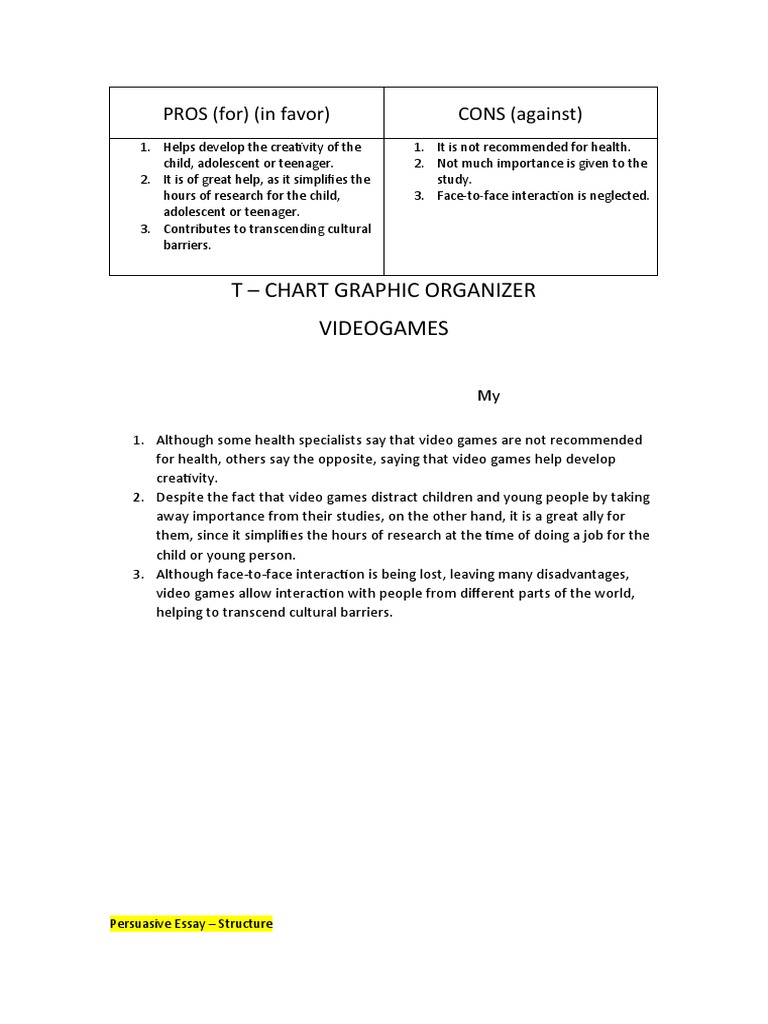 | PROS (for) (in favor) | CONS (against) |
|---|---|
| 1. Helps develop the creativity of the child, adolescent or teenager. 2. It is of great help, as it simplifies the hours of research for the child, adolescent or teenager. 3. Contributes to transcending cultural barriers. | 1. It is not recommended for health. 2. Not much importance is given to the study. 3. Face-to-face interaction is neglected. |

T – CHART GRAPHIC ORGANIZER

VIDEOGAMES

My

1. Although some health specialists say that video games are not recommended for health, others say the opposite, saying that video games help develop creativity.
2. Despite the fact that video games distract children and young people by taking away importance from their studies, on the other hand, it is a great ally for them, since it simplifies the hours of research at the time of doing a job for the child or young person.
3. Although face-to-face interaction is being lost, leaving many disadvantages, video games allow interaction with people from different parts of the world, helping to transcend cultural barriers.

Persuasive Essay – Structure